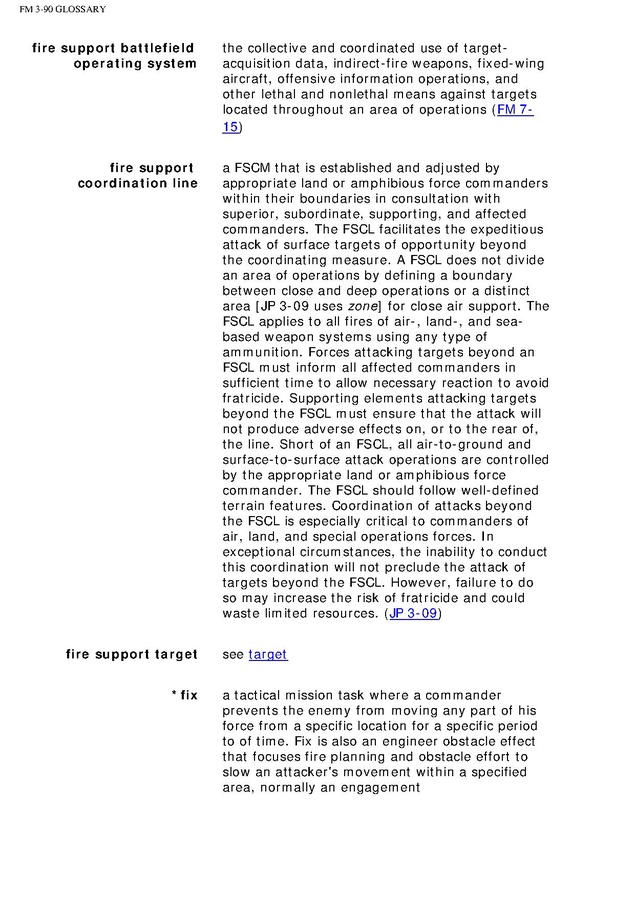 FM 3-90 GLOSSARY

**fire support battlefield operating system**

the collective and coordinated use of target-acquisition data, indirect-fire weapons, fixed-wing aircraft, offensive information operations, and other lethal and nonlethal means against targets located throughout an area of operations (FM 7-15)

**fire support coordination line**

a FSCM that is established and adjusted by appropriate land or amphibious force commanders within their boundaries in consultation with superior, subordinate, supporting, and affected commanders. The FSCL facilitates the expeditious attack of surface targets of opportunity beyond the coordinating measure. A FSCL does not divide an area of operations by defining a boundary between close and deep operations or a distinct area [JP 3-09 uses *zone*] for close air support. The FSCL applies to all fires of air-, land-, and sea-based weapon systems using any type of ammunition. Forces attacking targets beyond an FSCL must inform all affected commanders in sufficient time to allow necessary reaction to avoid fratricide. Supporting elements attacking targets beyond the FSCL must ensure that the attack will not produce adverse effects on, or to the rear of, the line. Short of an FSCL, all air-to-ground and surface-to-surface attack operations are controlled by the appropriate land or amphibious force commander. The FSCL should follow well-defined terrain features. Coordination of attacks beyond the FSCL is especially critical to commanders of air, land, and special operations forces. In exceptional circumstances, the inability to conduct this coordination will not preclude the attack of targets beyond the FSCL. However, failure to do so may increase the risk of fratricide and could waste limited resources. (JP 3-09)

**fire support target**

see target

**\* fix**

a tactical mission task where a commander prevents the enemy from moving any part of his force from a specific location for a specific period to of time. Fix is also an engineer obstacle effect that focuses fire planning and obstacle effort to slow an attacker's movement within a specified area, normally an engagement